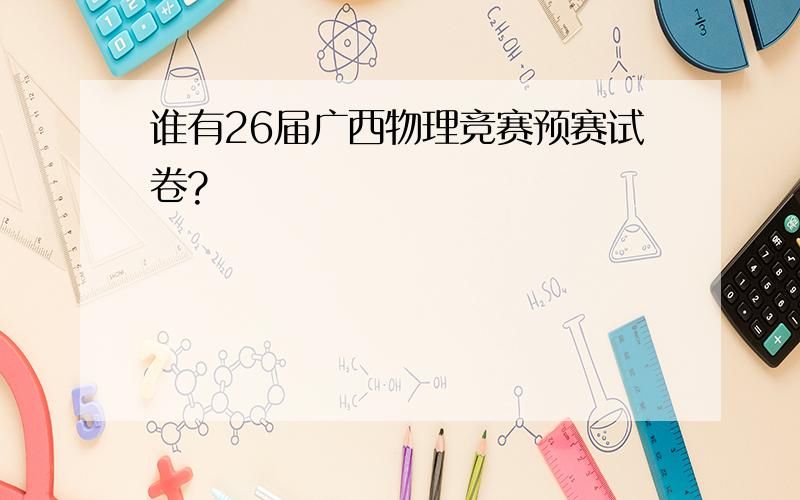 谁有26届广西物理竞赛预赛试卷?

$C_2H_5OH + O_2$

$H_3C$ $O^-K^+$

$\frac{1}{3}$

$2H_2 + O_2 \rightarrow 2H_2O$

$H_2SO_4$

$H_3C$ $CH-OH$ $H_3C$ $OH$